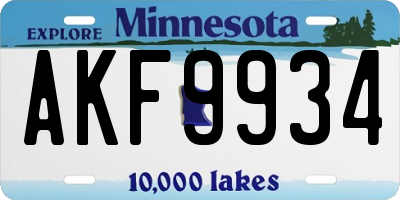 EXPLORE Minnesota

AKF9934

10,000 lakes